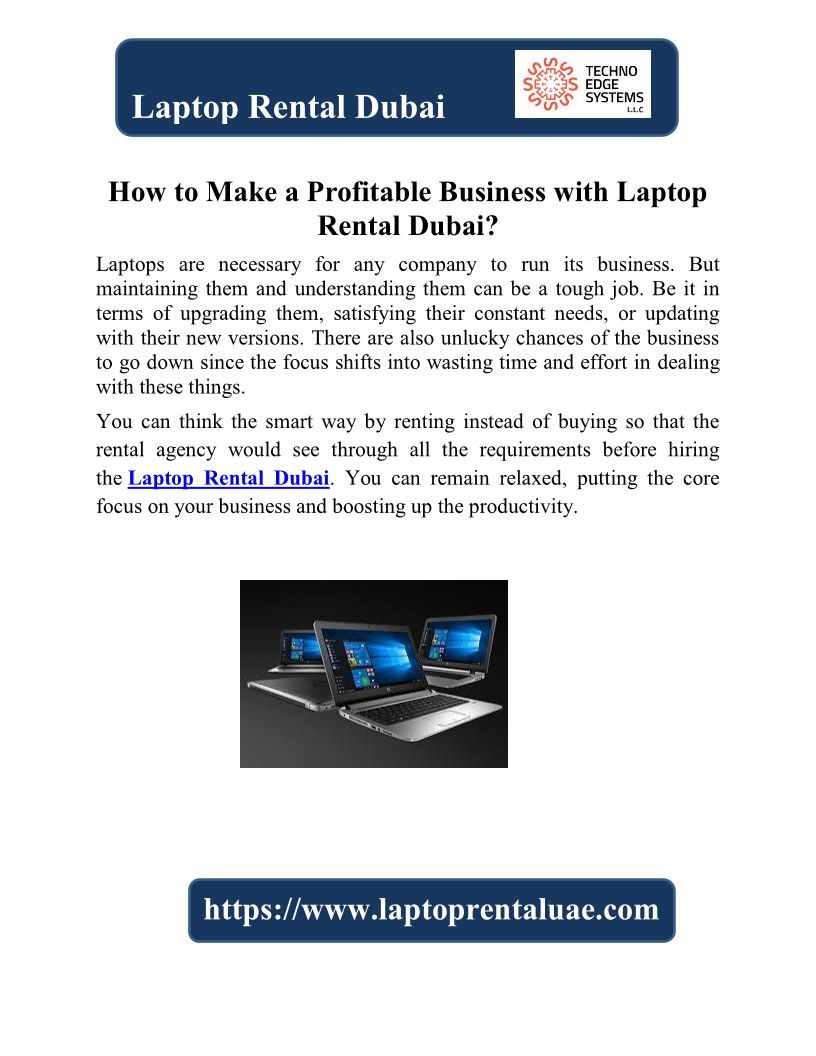 Laptop Rental Dubai

TECHNO EDGE SYSTEMS L.L.C

How to Make a Profitable Business with Laptop Rental Dubai?

Laptops are necessary for any company to run its business. But maintaining them and understanding them can be a tough job. Be it in terms of upgrading them, satisfying their constant needs, or updating with their new versions. There are also unlucky chances of the business to go down since the focus shifts into wasting time and effort in dealing with these things.

You can think the smart way by renting instead of buying so that the rental agency would see through all the requirements before hiring the Laptop Rental Dubai. You can remain relaxed, putting the core focus on your business and boosting up the productivity.

https://www.laptoprentaluae.com